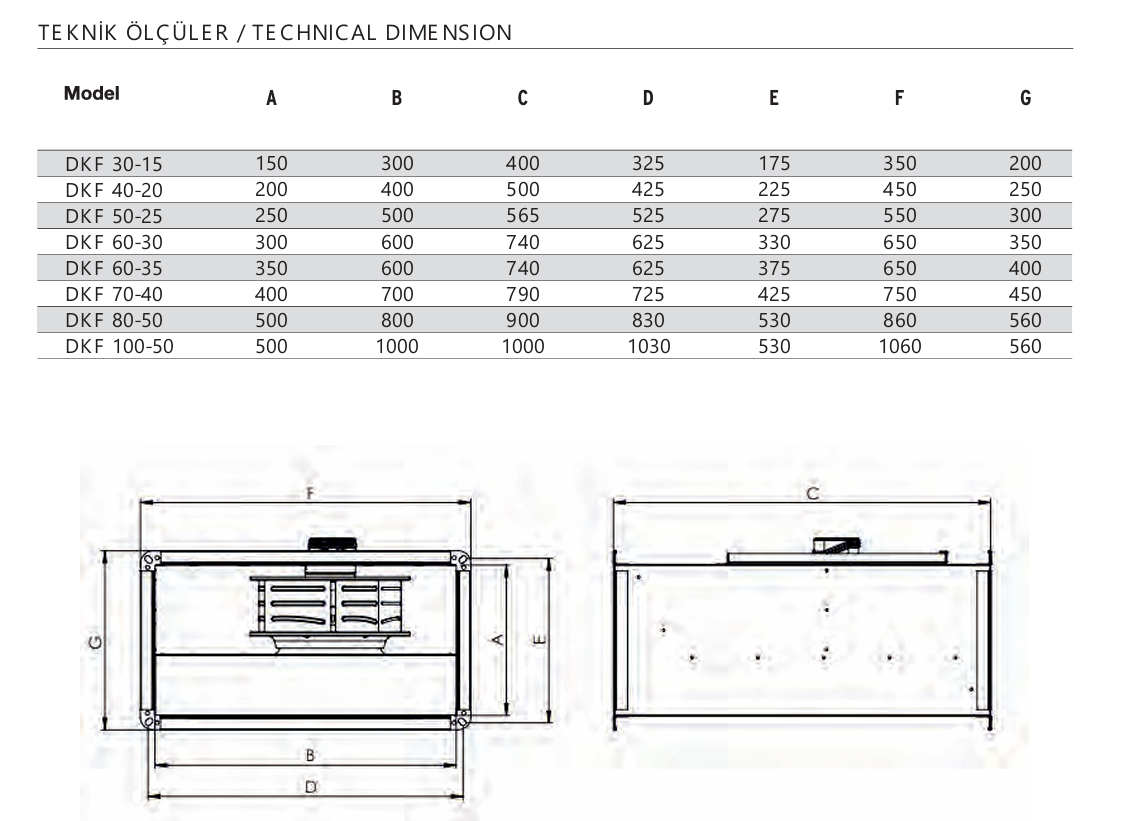 TEKNİK ÖLÇÜLER / TECHNICAL DIMENSION

| Model | A | B | C | D | E | F | G |
|---|---|---|---|---|---|---|---|
| DKF 30-15 | 150 | 300 | 400 | 325 | 175 | 350 | 200 |
| DKF 40-20 | 200 | 400 | 500 | 425 | 225 | 450 | 250 |
| DKF 50-25 | 250 | 500 | 565 | 525 | 275 | 550 | 300 |
| DKF 60-30 | 300 | 600 | 740 | 625 | 330 | 650 | 350 |
| DKF 60-35 | 350 | 600 | 740 | 625 | 375 | 650 | 400 |
| DKF 70-40 | 400 | 700 | 790 | 725 | 425 | 750 | 450 |
| DKF 80-50 | 500 | 800 | 900 | 830 | 530 | 860 | 560 |
| DKF 100-50 | 500 | 1000 | 1000 | 1030 | 530 | 1060 | 560 |

F
G
A
E
B
D
C